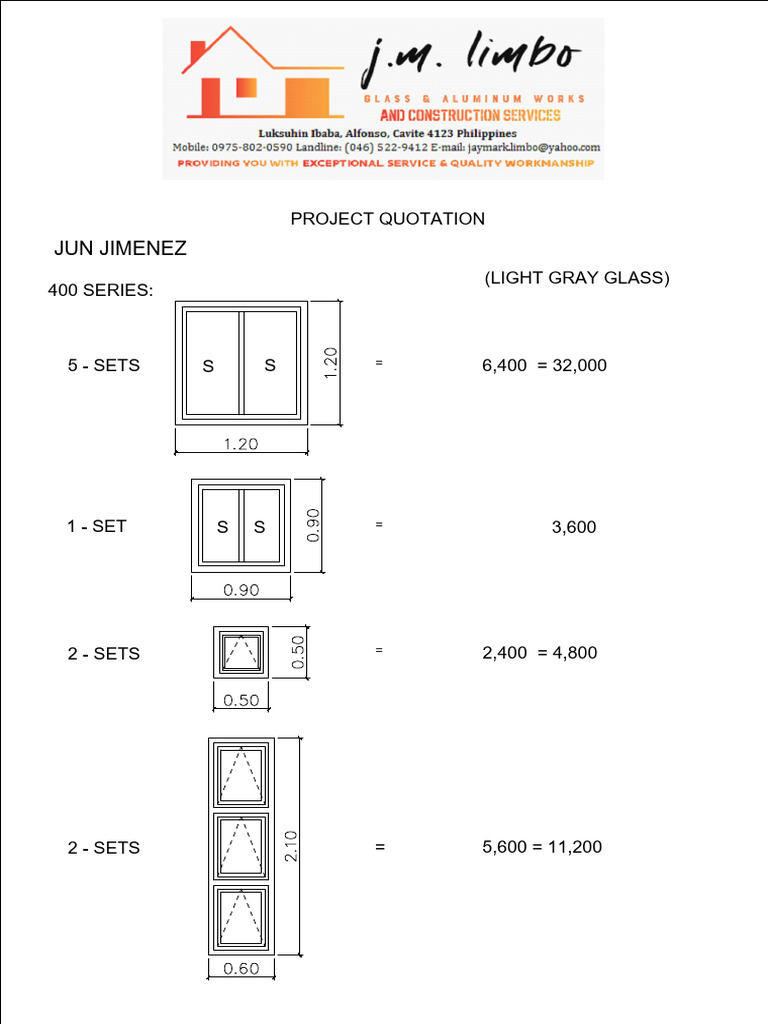 j.m. limbo
GLASS & ALUMINUM WORKS
AND CONSTRUCTION SERVICES
Luksuhin Ibaba, Alfonso, Cavite 4123 Philippines
Mobile: 0975-802-0590 Landline: (046) 522-9412 E-mail: jaymarklimbo@yahoo.com
PROVIDING YOU WITH EXCEPTIONAL SERVICE & QUALITY WORKMANSHIP

PROJECT QUOTATION

JUN JIMENEZ

(LIGHT GRAY GLASS)

400 SERIES:

5 - SETS
S S
1.20
1.20
=
6,400 = 32,000

1 - SET
S S
0.90
0.90
=
3,600

2 - SETS
0.50
0.50
=
2,400 = 4,800

2 - SETS
2.10
0.60
=
5,600 = 11,200